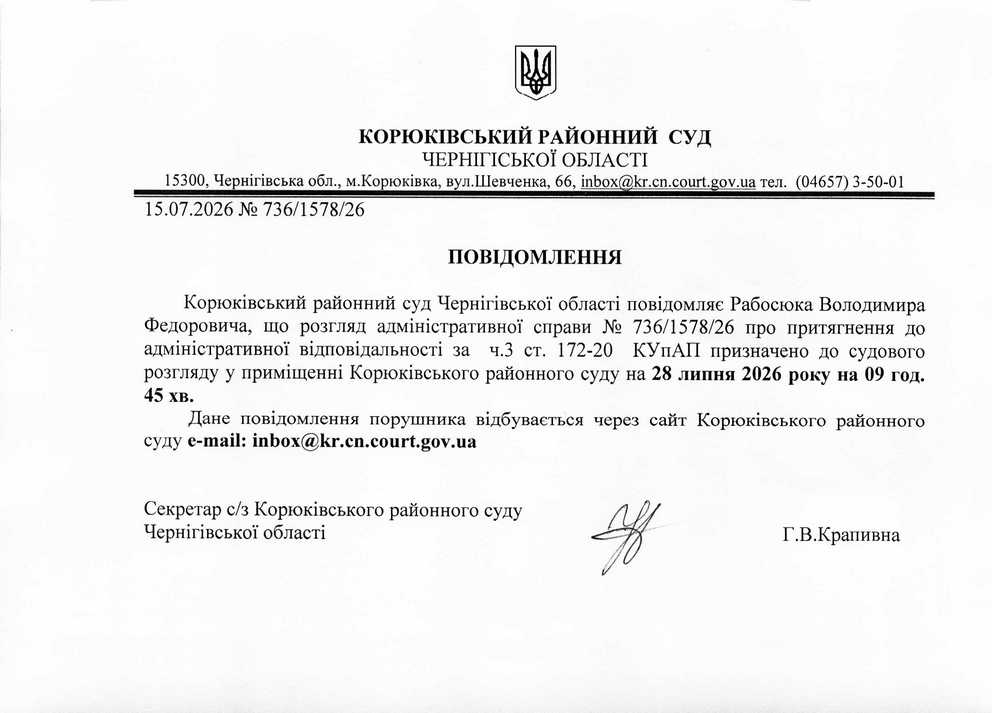 КОРЮКІВСЬКИЙ РАЙОННИЙ СУД
ЧЕРНІГІСЬКОЇ ОБЛАСТІ
15300, Чернігівська обл., м.Корюківка, вул.Шевченка, 66, inbox@kr.cn.court.gov.ua тел. (04657) 3-50-01

15.07.2026 № 736/1578/26

ПОВІДОМЛЕННЯ

Корюківський районний суд Чернігівської області повідомляє Рабосюка Володимира Федоровича, що розгляд адміністративної справи № 736/1578/26 про притягнення до адміністративної відповідальності за ч.3 ст. 172-20 КУпАП призначено до судового розгляду у приміщенні Корюківського районного суду на 28 липня 2026 року на 09 год. 45 хв.

Дане повідомлення порушника відбувається через сайт Корюківського районного суду e-mail: inbox@kr.cn.court.gov.ua

Секретар с/з Корюківського районного суду
Чернігівської області

Г.В.Крапивна